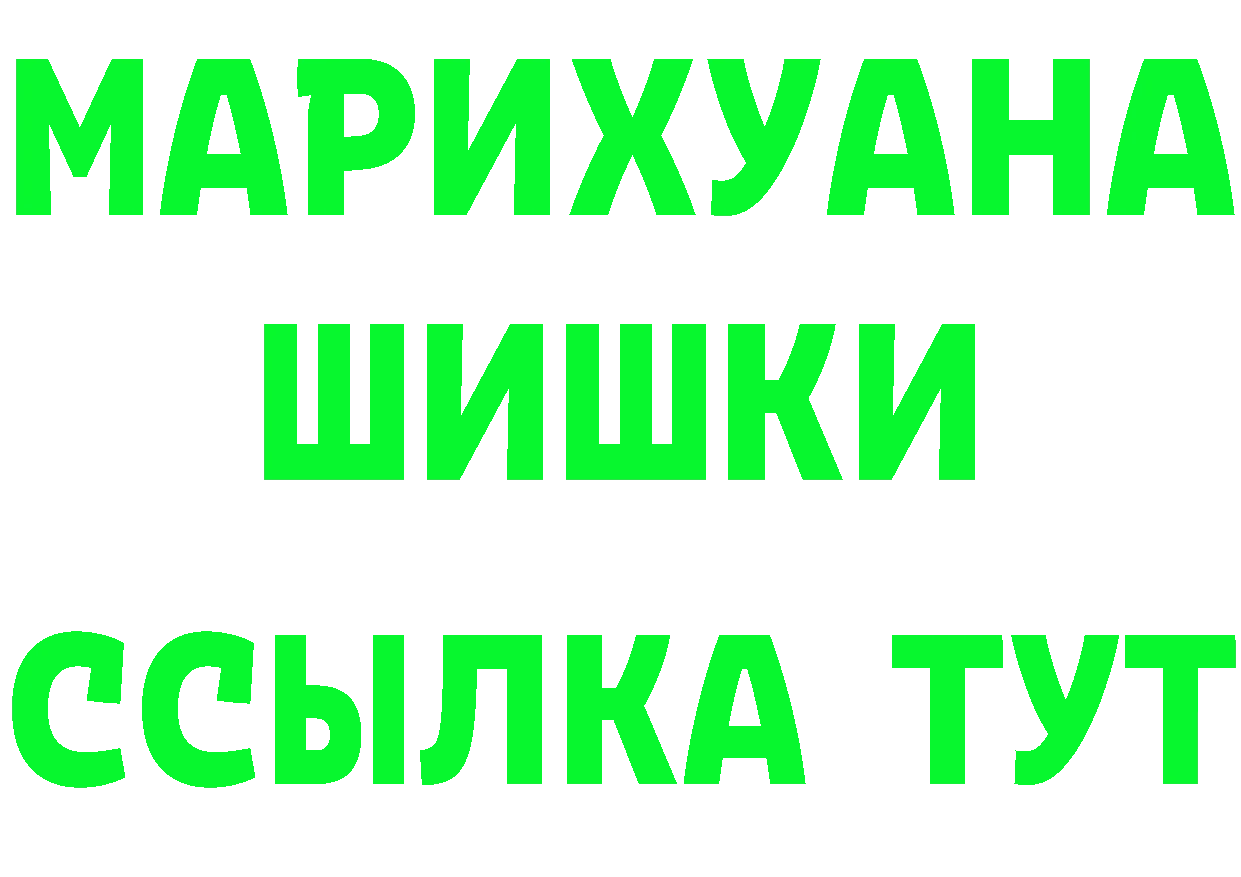 МАРИХУАНА
ШИШКИ
ССЫЛКА ТУТ